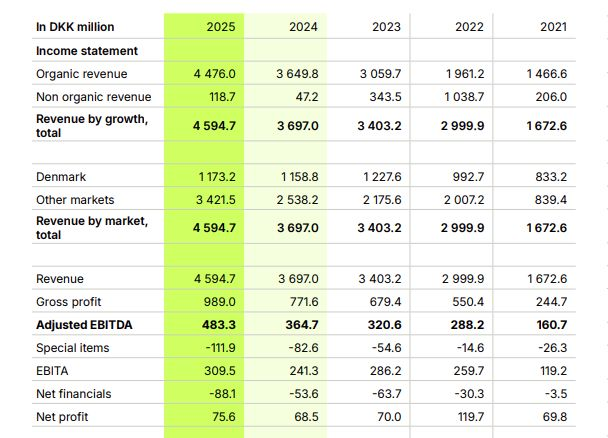 | In DKK million | 2025 | 2024 | 2023 | 2022 | 2021 |
|---|---|---|---|---|---|
| Income statement | | | | | |
| Organic revenue | 4 476.0 | 3 649.8 | 3 059.7 | 1 961.2 | 1 466.6 |
| Non organic revenue | 118.7 | 47.2 | 343.5 | 1 038.7 | 206.0 |
| Revenue by growth, total | 4 594.7 | 3 697.0 | 3 403.2 | 2 999.9 | 1 672.6 |
| | | | | | |
| Denmark | 1 173.2 | 1 158.8 | 1 227.6 | 992.7 | 833.2 |
| Other markets | 3 421.5 | 2 538.2 | 2 175.6 | 2 007.2 | 839.4 |
| Revenue by market, total | 4 594.7 | 3 697.0 | 3 403.2 | 2 999.9 | 1 672.6 |
| | | | | | |
| Revenue | 4 594.7 | 3 697.0 | 3 403.2 | 2 999.9 | 1 672.6 |
| Gross profit | 989.0 | 771.6 | 679.4 | 550.4 | 244.7 |
| Adjusted EBITDA | 483.3 | 364.7 | 320.6 | 288.2 | 160.7 |
| Special items | -111.9 | -82.6 | -54.6 | -14.6 | -26.3 |
| EBITA | 309.5 | 241.3 | 286.2 | 259.7 | 119.2 |
| Net financials | -88.1 | -53.6 | -63.7 | -30.3 | -3.5 |
| Net profit | 75.6 | 68.5 | 70.0 | 119.7 | 69.8 |